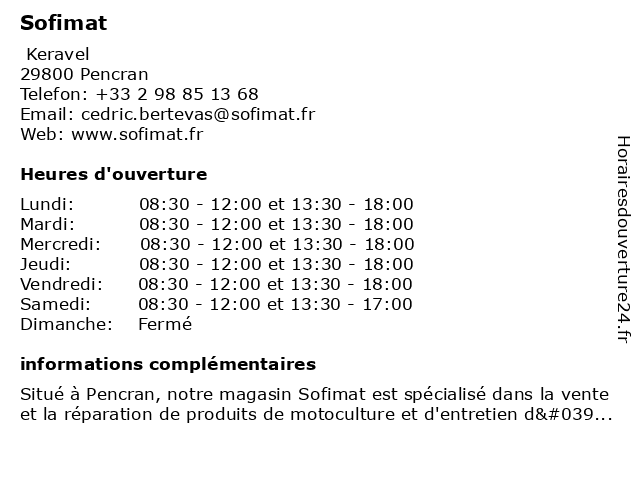 Sofimat

Keravel
29800 Pencran
Telefon: +33 2 98 85 13 68
Email: cedric.bertevas@sofimat.fr
Web: www.sofimat.fr

Heures d'ouverture

| | |
|---|---|
| Lundi: | 08:30 - 12:00 et 13:30 - 18:00 |
| Mardi: | 08:30 - 12:00 et 13:30 - 18:00 |
| Mercredi: | 08:30 - 12:00 et 13:30 - 18:00 |
| Jeudi: | 08:30 - 12:00 et 13:30 - 18:00 |
| Vendredi: | 08:30 - 12:00 et 13:30 - 18:00 |
| Samedi: | 08:30 - 12:00 et 13:30 - 17:00 |
| Dimanche: | Fermé |

informations complémentaires

Situé à Pencran, notre magasin Sofimat est spécialisé dans la vente et la réparation de produits de motoculture et d'entretien d&#039...

Horairesdouverture24.fr